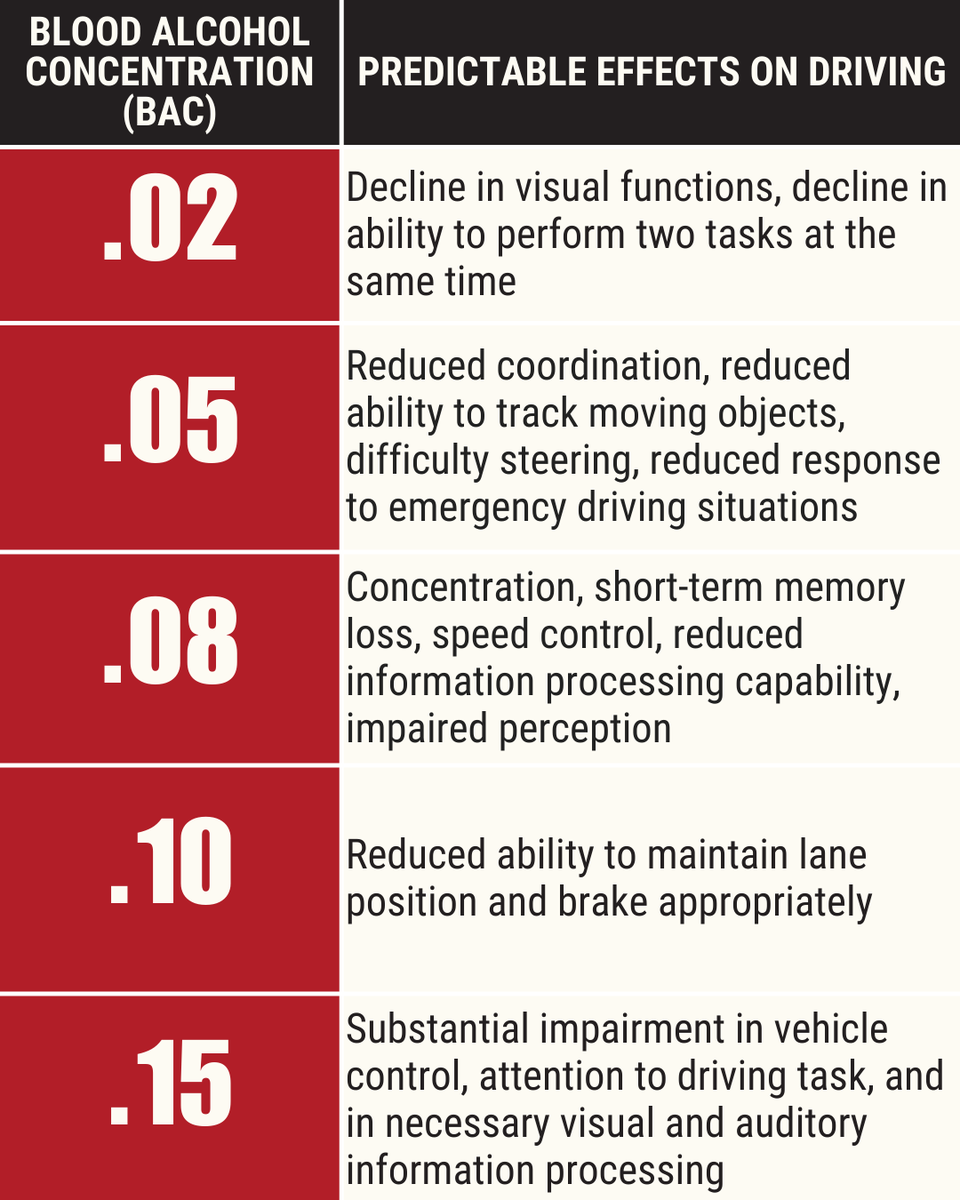 | BLOOD ALCOHOL CONCENTRATION (BAC) | PREDICTABLE EFFECTS ON DRIVING |
|---|---|
| .02 | Decline in visual functions, decline in ability to perform two tasks at the same time |
| .05 | Reduced coordination, reduced ability to track moving objects, difficulty steering, reduced response to emergency driving situations |
| .08 | Concentration, short-term memory loss, speed control, reduced information processing capability, impaired perception |
| .10 | Reduced ability to maintain lane position and brake appropriately |
| .15 | Substantial impairment in vehicle control, attention to driving task, and in necessary visual and auditory information processing |